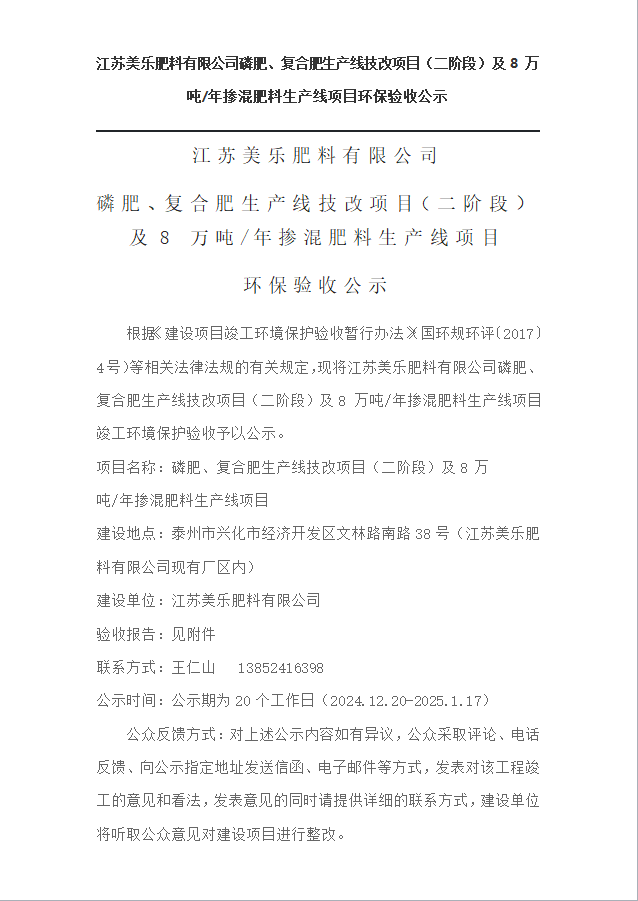 江苏美乐肥料有限公司磷肥、复合肥生产线技改项目（二阶段）及 8 万吨/年掺混肥料生产线项目环保验收公示

江苏美乐肥料有限公司

磷肥、复合肥生产线技改项目（二阶段）及 8 万吨/年掺混肥料生产线项目

环保验收公示

根据《建设项目竣工环境保护验收暂行办法》（国环规环评〔2017〕4号）等相关法律法规的有关规定，现将江苏美乐肥料有限公司磷肥、复合肥生产线技改项目（二阶段）及 8 万吨/年掺混肥料生产线项目竣工环境保护验收予以公示。

项目名称：磷肥、复合肥生产线技改项目（二阶段）及 8 万吨/年掺混肥料生产线项目

建设地点：泰州市兴化市经济开发区文林路南路 38 号（江苏美乐肥料有限公司现有厂区内）

建设单位：江苏美乐肥料有限公司

验收报告：见附件

联系方式：王仁山 13852416398

公示时间：公示期为 20 个工作日（2024.12.20-2025.1.17）

公众反馈方式：对上述公示内容如有异议，公众采取评论、电话反馈、向公示指定地址发送信函、电子邮件等方式，发表对该工程竣工的意见和看法，发表意见的同时请提供详细的联系方式，建设单位将听取公众意见对建设项目进行整改。